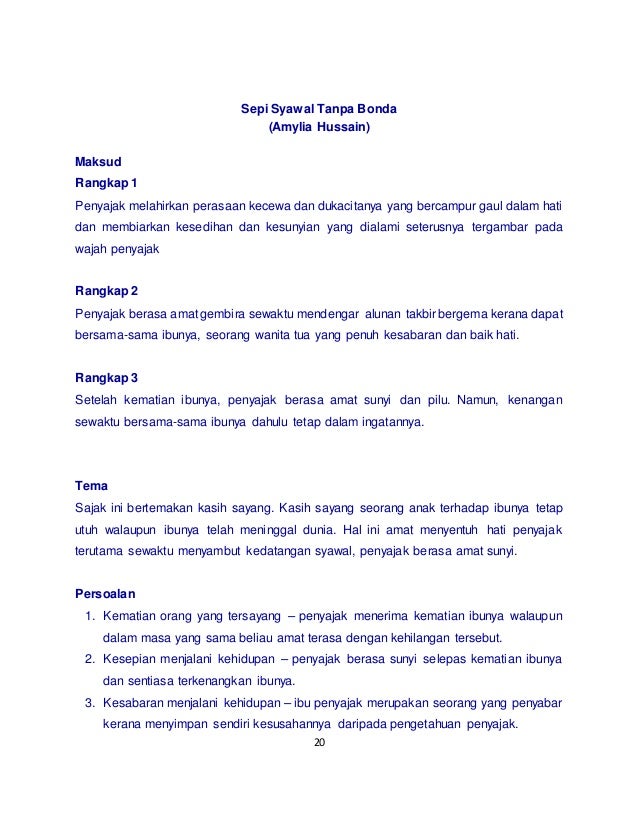 Sepi Syawal Tanpa Bonda
(Amylia Hussain)

Maksud
Rangkap 1
Penyajak melahirkan perasaan kecewa dan dukacitanya yang bercampur gaul dalam hati dan membiarkan kesedihan dan kesunyian yang dialami seterusnya tergambar pada wajah penyajak

Rangkap 2
Penyajak berasa amat gembira sewaktu mendengar alunan takbir bergema kerana dapat bersama-sama ibunya, seorang wanita tua yang penuh kesabaran dan baik hati.

Rangkap 3
Setelah kematian ibunya, penyajak berasa amat sunyi dan pilu. Namun, kenangan sewaktu bersama-sama ibunya dahulu tetap dalam ingatannya.

Tema
Sajak ini bertemakan kasih sayang. Kasih sayang seorang anak terhadap ibunya tetap utuh walaupun ibunya telah meninggal dunia. Hal ini amat menyentuh hati penyajak terutama sewaktu menyambut kedatangan syawal, penyajak berasa amat sunyi.

Persoalan
1. Kematian orang yang tersayang – penyajak menerima kematian ibunya walaupun dalam masa yang sama beliau amat terasa dengan kehilangan tersebut.
2. Kesepian menjalani kehidupan – penyajak berasa sunyi selepas kematian ibunya dan sentiasa terkenangkan ibunya.
3. Kesabaran menjalani kehidupan – ibu penyajak merupakan seorang yang penyabar kerana menyimpan sendiri kesusahannya daripada pengetahuan penyajak.

20